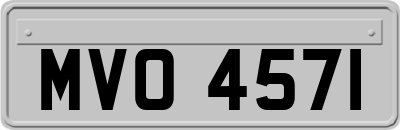 MVO 457I